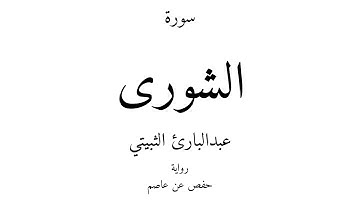 سورة

الشورى

عبدالبارئ الثبيتي

رواية

حفص عن عاصم